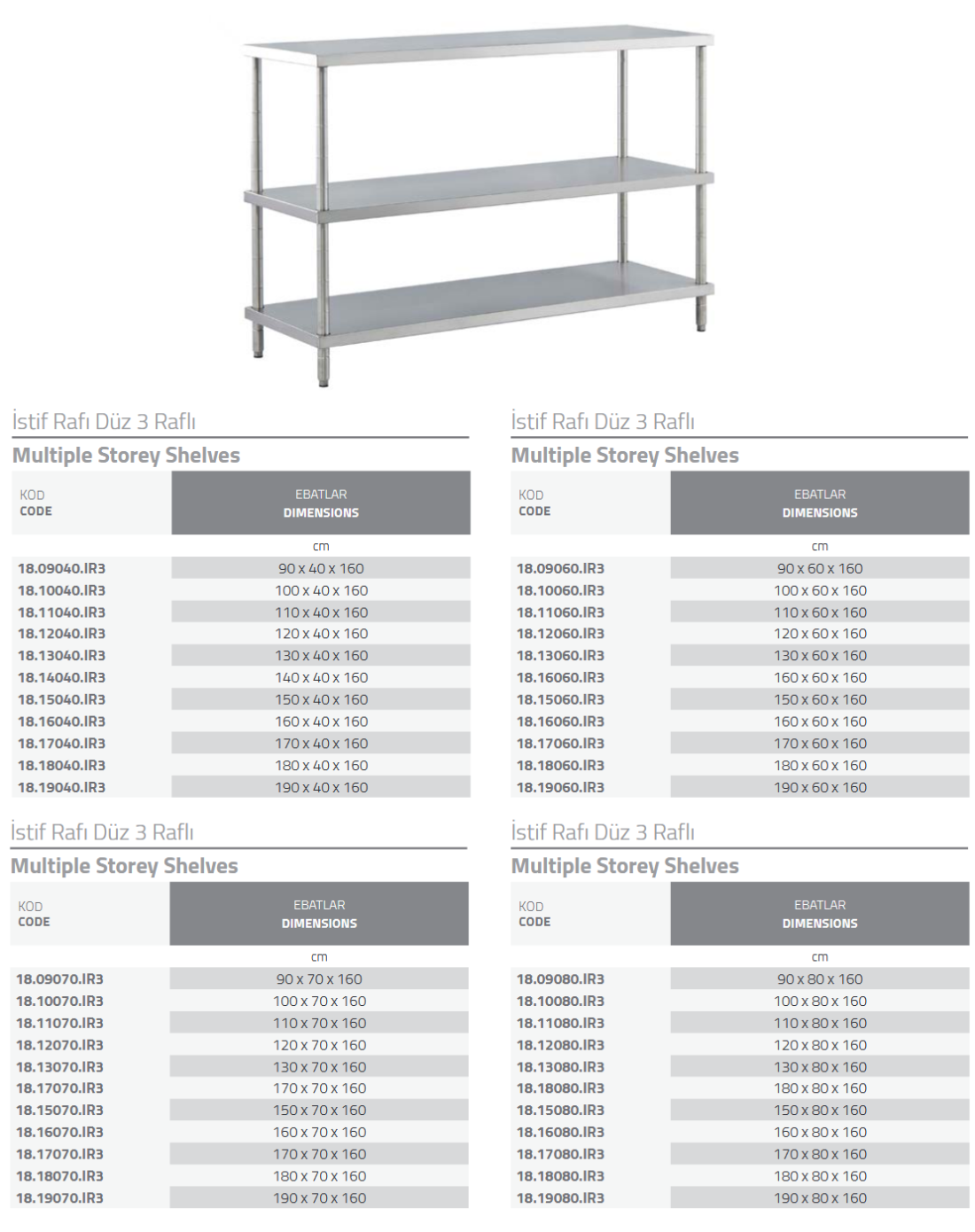 İstif Rafı Düz 3 Raflı

Multiple Storey Shelves

| KOD CODE | EBATLAR DIMENSIONS |
|---|---|
| | cm |
| 18.09040.IR3 | 90 x 40 x 160 |
| 18.10040.IR3 | 100 x 40 x 160 |
| 18.11040.IR3 | 110 x 40 x 160 |
| 18.12040.IR3 | 120 x 40 x 160 |
| 18.13040.IR3 | 130 x 40 x 160 |
| 18.14040.IR3 | 140 x 40 x 160 |
| 18.15040.IR3 | 150 x 40 x 160 |
| 18.16040.IR3 | 160 x 40 x 160 |
| 18.17040.IR3 | 170 x 40 x 160 |
| 18.18040.IR3 | 180 x 40 x 160 |
| 18.19040.IR3 | 190 x 40 x 160 |

İstif Rafı Düz 3 Raflı

Multiple Storey Shelves

| KOD CODE | EBATLAR DIMENSIONS |
|---|---|
| | cm |
| 18.09060.IR3 | 90 x 60 x 160 |
| 18.10060.IR3 | 100 x 60 x 160 |
| 18.11060.IR3 | 110 x 60 x 160 |
| 18.12060.IR3 | 120 x 60 x 160 |
| 18.13060.IR3 | 130 x 60 x 160 |
| 18.16060.IR3 | 160 x 60 x 160 |
| 18.15060.IR3 | 150 x 60 x 160 |
| 18.16060.IR3 | 160 x 60 x 160 |
| 18.17060.IR3 | 170 x 60 x 160 |
| 18.18060.IR3 | 180 x 60 x 160 |
| 18.19060.IR3 | 190 x 60 x 160 |

İstif Rafı Düz 3 Raflı

Multiple Storey Shelves

| KOD CODE | EBATLAR DIMENSIONS |
|---|---|
| | cm |
| 18.09070.IR3 | 90 x 70 x 160 |
| 18.10070.IR3 | 100 x 70 x 160 |
| 18.11070.IR3 | 110 x 70 x 160 |
| 18.12070.IR3 | 120 x 70 x 160 |
| 18.13070.IR3 | 130 x 70 x 160 |
| 18.17070.IR3 | 170 x 70 x 160 |
| 18.15070.IR3 | 150 x 70 x 160 |
| 18.16070.IR3 | 160 x 70 x 160 |
| 18.17070.IR3 | 170 x 70 x 160 |
| 18.18070.IR3 | 180 x 70 x 160 |
| 18.19070.IR3 | 190 x 70 x 160 |

İstif Rafı Düz 3 Raflı

Multiple Storey Shelves

| KOD CODE | EBATLAR DIMENSIONS |
|---|---|
| | cm |
| 18.09080.IR3 | 90 x 80 x 160 |
| 18.10080.IR3 | 100 x 80 x 160 |
| 18.11080.IR3 | 110 x 80 x 160 |
| 18.12080.IR3 | 120 x 80 x 160 |
| 18.13080.IR3 | 130 x 80 x 160 |
| 18.18080.IR3 | 180 x 80 x 160 |
| 18.15080.IR3 | 150 x 80 x 160 |
| 18.16080.IR3 | 160 x 80 x 160 |
| 18.17080.IR3 | 170 x 80 x 160 |
| 18.18080.IR3 | 180 x 80 x 160 |
| 18.19080.IR3 | 190 x 80 x 160 |